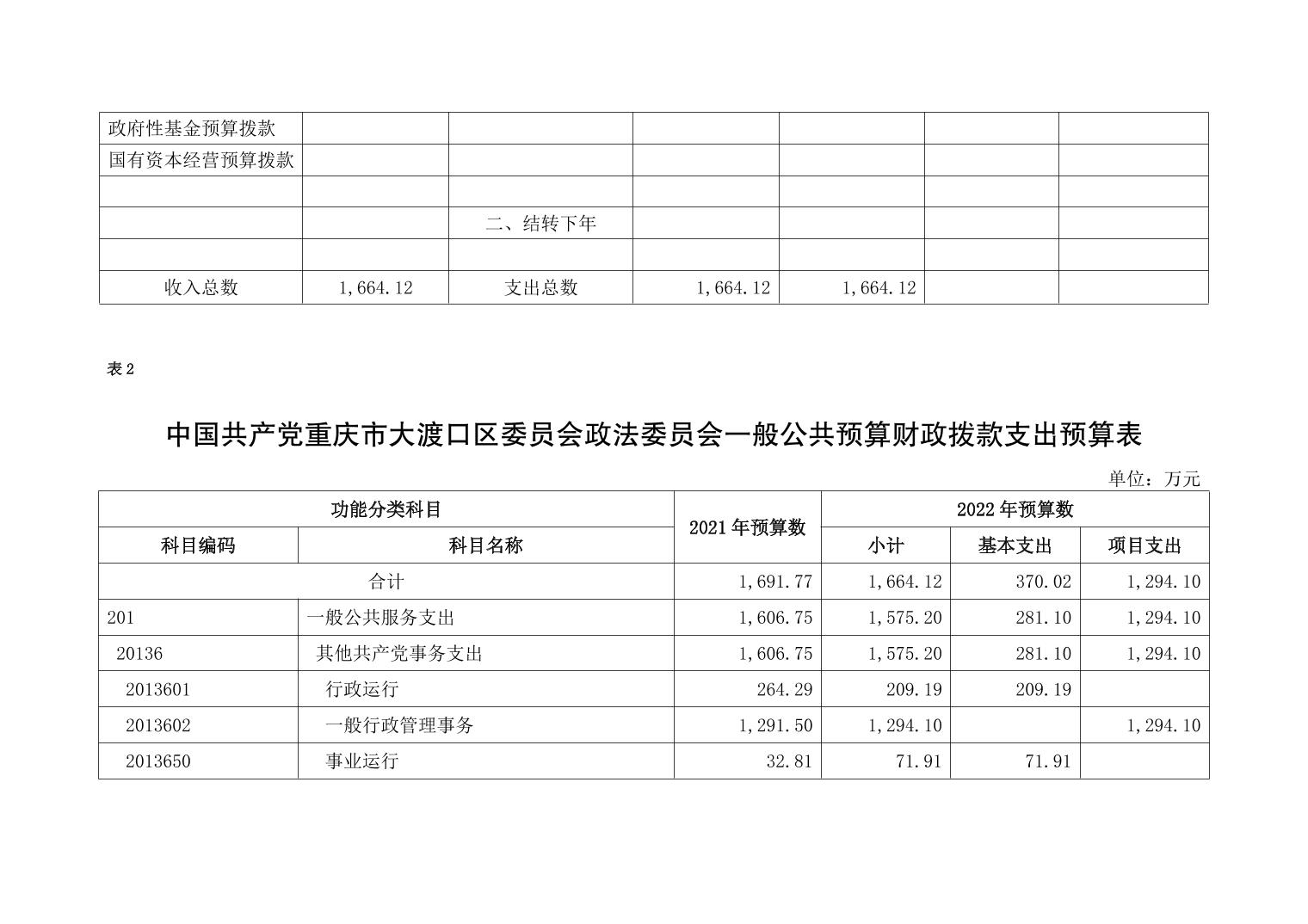 | 政府性基金预算拨款 | | | | | | |
|---|---|---|---|---|---|---|
| 国有资本经营预算拨款 | | | | | | |
| | | | | | | |
| | | 二、结转下年 | | | | |
| | | | | | | |
| 收入总数 | 1,664.12 | 支出总数 | 1,664.12 | 1,664.12 | | |

表2

中国共产党重庆市大渡口区委员会政法委员会一般公共预算财政拨款支出预算表

单位：万元

| 功能分类科目 | | 2021年预算数 | 2022年预算数 | | |
|---|---|---|---|---|---|
| 科目编码 | 科目名称 | | 小计 | 基本支出 | 项目支出 |
| 合计 | | 1,691.77 | 1,664.12 | 370.02 | 1,294.10 |
| 201 | 一般公共服务支出 | 1,606.75 | 1,575.20 | 281.10 | 1,294.10 |
| 20136 | 其他共产党事务支出 | 1,606.75 | 1,575.20 | 281.10 | 1,294.10 |
| 2013601 | 行政运行 | 264.29 | 209.19 | 209.19 | |
| 2013602 | 一般行政管理事务 | 1,291.50 | 1,294.10 | | 1,294.10 |
| 2013650 | 事业运行 | 32.81 | 71.91 | 71.91 | |